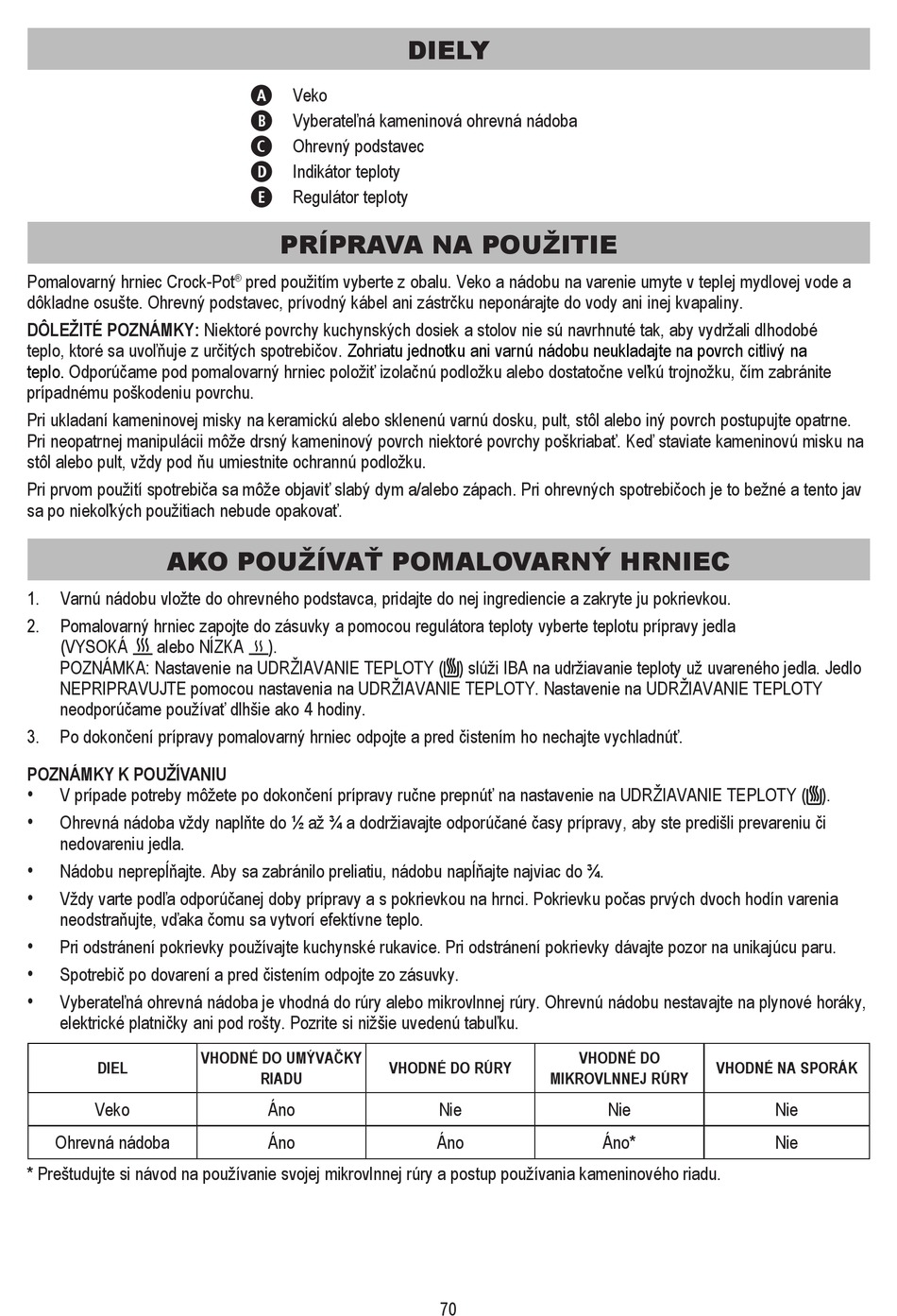 DIELY

A Veko
B Vyberateľná kameninová ohrevná nádoba
C Ohrevný podstavec
D Indikátor teploty
E Regulátor teploty

PRÍPRAVA NA POUŽITIE

Pomalovarný hrniec Crock-Pot® pred použitím vyberte z obalu. Veko a nádobu na varenie umyte v teplej mydlovej vode a dôkladne osušte. Ohrevný podstavec, prívodný kábel ani zástrčku neponárajte do vody ani inej kvapaliny.

DÔLEŽITÉ POZNÁMKY: Niektoré povrchy kuchynských dosiek a stolov nie sú navrhnuté tak, aby vydržali dlhodobé teplo, ktoré sa uvoľňuje z určitých spotrebičov. Zohriatu jednotku ani varnú nádobu neukladajte na povrch citlivý na teplo. Odporúčame pod pomalovarný hrniec položiť izolačnú podložku alebo dostatočne veľkú trojnožku, čím zabránite prípadnému poškodeniu povrchu.

Pri ukladaní kameninovej misky na keramickú alebo sklenenú varnú dosku, pult, stôl alebo iný povrch postupujte opatrne. Pri neopatrnej manipulácii môže drsný kameninový povrch niektoré povrchy poškriabať. Keď staviate kameninovú misku na stôl alebo pult, vždy pod ňu umiestnite ochrannú podložku.

Pri prvom použití spotrebiča sa môže objaviť slabý dym a/alebo zápach. Pri ohrevných spotrebičoch je to bežné a tento jav sa po niekoľkých použitiach nebude opakovať.

AKO POUŽÍVAŤ POMALOVARNÝ HRNIEC

1. Varnú nádobu vložte do ohrevného podstavca, pridajte do nej ingrediencie a zakryte ju pokrievkou.
2. Pomalovarný hrniec zapojte do zásuvky a pomocou regulátora teploty vyberte teplotu prípravy jedla (VYSOKÁ alebo NÍZKA ).
POZNÁMKA: Nastavenie na UDRŽIAVANIE TEPLOTY () slúži IBA na udržiavanie teploty už uvareného jedla. Jedlo NEPRIPRAVUJTE pomocou nastavenia na UDRŽIAVANIE TEPLOTY. Nastavenie na UDRŽIAVANIE TEPLOTY neodporúčame používať dlhšie ako 4 hodiny.
3. Po dokončení prípravy pomalovarný hrniec odpojte a pred čistením ho nechajte vychladnúť.

POZNÁMKY K POUŽÍVANIU
• V prípade potreby môžete po dokončení prípravy ručne prepnúť na nastavenie na UDRŽIAVANIE TEPLOTY ().
• Ohrevná nádoba vždy naplňte do ½ až ¾ a dodržiavajte odporúčané časy prípravy, aby ste predišli prevareniu či nedovareniu jedla.
• Nádobu neprepĺňajte. Aby sa zabránilo preliatiu, nádobu napĺňajte najviac do ¾.
• Vždy varte podľa odporúčanej doby prípravy a s pokrievkou na hrnci. Pokrievku počas prvých dvoch hodín varenia neodstraňujte, vďaka čomu sa vytvorí efektívne teplo.
• Pri odstránení pokrievky používajte kuchynské rukavice. Pri odstránení pokrievky dávajte pozor na unikajúcu paru.
• Spotrebič po dovarení a pred čistením odpojte zo zásuvky.
• Vyberateľná ohrevná nádoba je vhodná do rúry alebo mikrovlnnej rúry. Ohrevnú nádobu nestavajte na plynové horáky, elektrické platničky ani pod rošty. Pozrite si nižšie uvedenú tabuľku.

| DIEL | VHODNÉ DO UMÝVAČKY RIADU | VHODNÉ DO RÚRY | VHODNÉ DO MIKROVLNNEJ RÚRY | VHODNÉ NA SPORÁK |
|---|---|---|---|---|
| Veko | Áno | Nie | Nie | Nie |
| Ohrevná nádoba | Áno | Áno | Áno* | Nie |

* Preštudujte si návod na používanie svojej mikrovlnnej rúry a postup používania kameninového riadu.

70